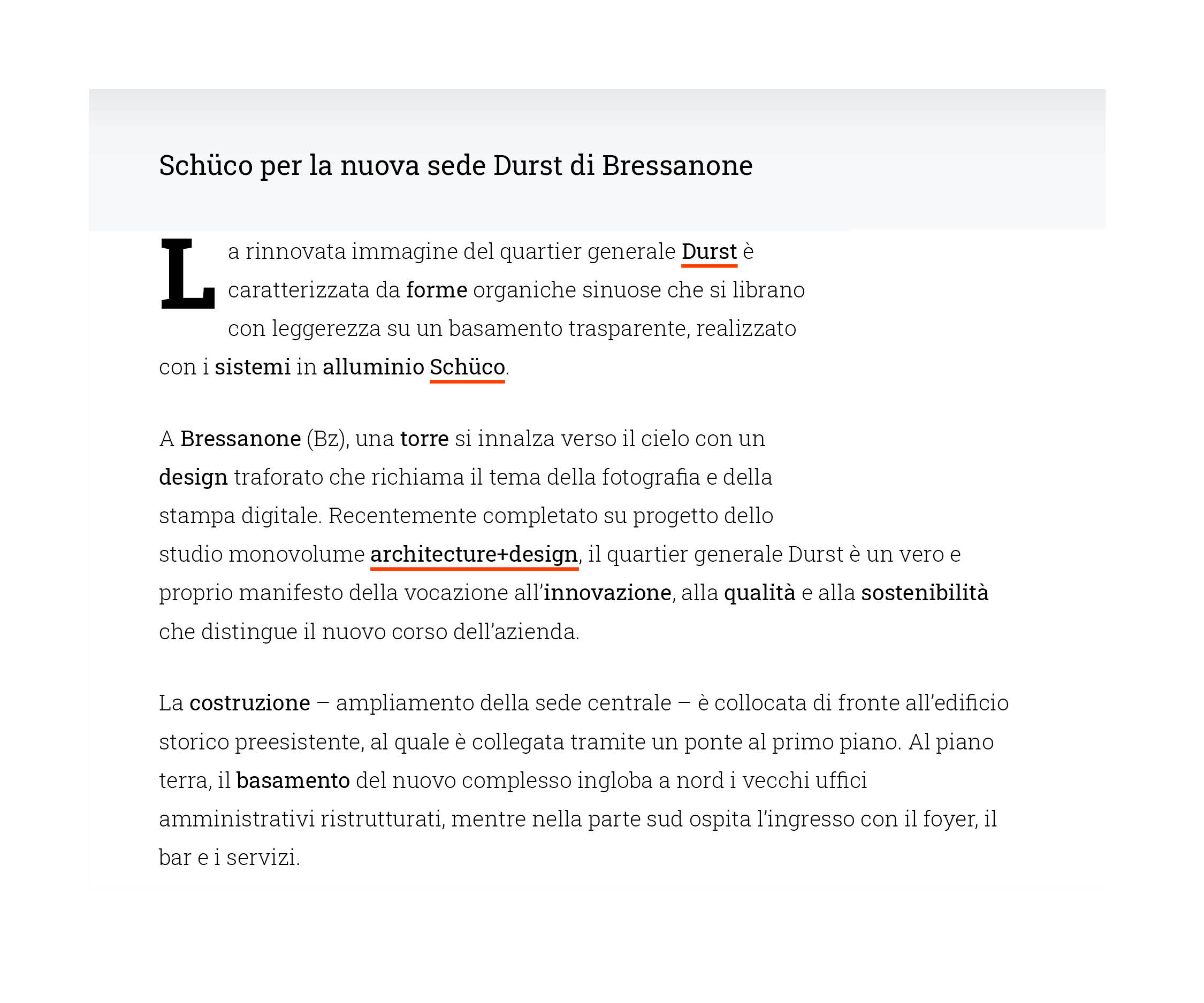 Schüco per la nuova sede Durst di Bressanone

La rinnovata immagine del quartier generale Durst è caratterizzata da forme organiche sinuose che si librano con leggerezza su un basamento trasparente, realizzato con i sistemi in alluminio Schüco.

A Bressanone (Bz), una torre si innalza verso il cielo con un design traforato che richiama il tema della fotografia e della stampa digitale. Recentemente completato su progetto dello studio monovolume architecture+design, il quartier generale Durst è un vero e proprio manifesto della vocazione all'innovazione, alla qualità e alla sostenibilità che distingue il nuovo corso dell'azienda.

La costruzione – ampliamento della sede centrale – è collocata di fronte all'edificio storico preesistente, al quale è collegata tramite un ponte al primo piano. Al piano terra, il basamento del nuovo complesso ingloba a nord i vecchi uffici amministrativi ristrutturati, mentre nella parte sud ospita l'ingresso con il foyer, il bar e i servizi.